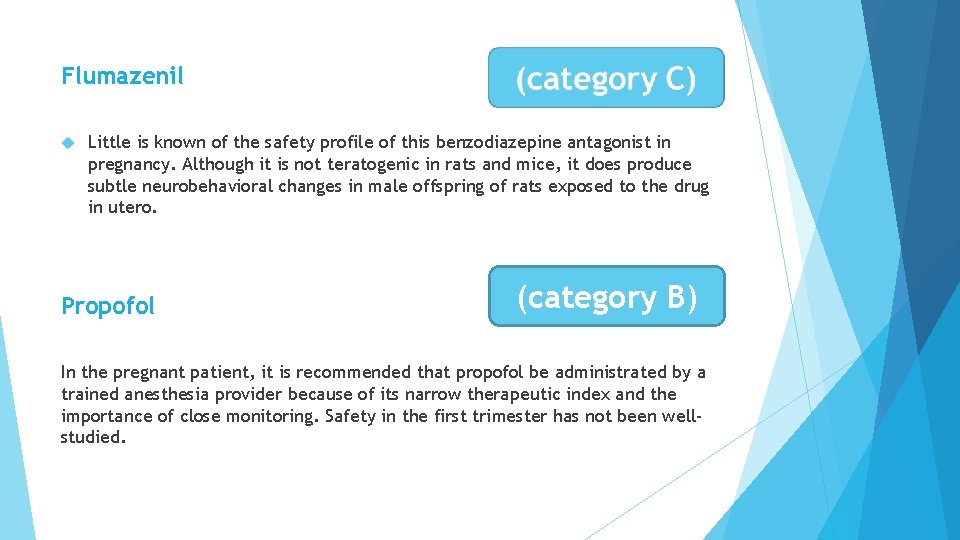 Flumazenil

(category C)

Little is known of the safety profile of this benzodiazepine antagonist in pregnancy. Although it is not teratogenic in rats and mice, it does produce subtle neurobehavioral changes in male offspring of rats exposed to the drug in utero.

Propofol

(category B)

In the pregnant patient, it is recommended that propofol be administrated by a trained anesthesia provider because of its narrow therapeutic index and the importance of close monitoring. Safety in the first trimester has not been well-studied.